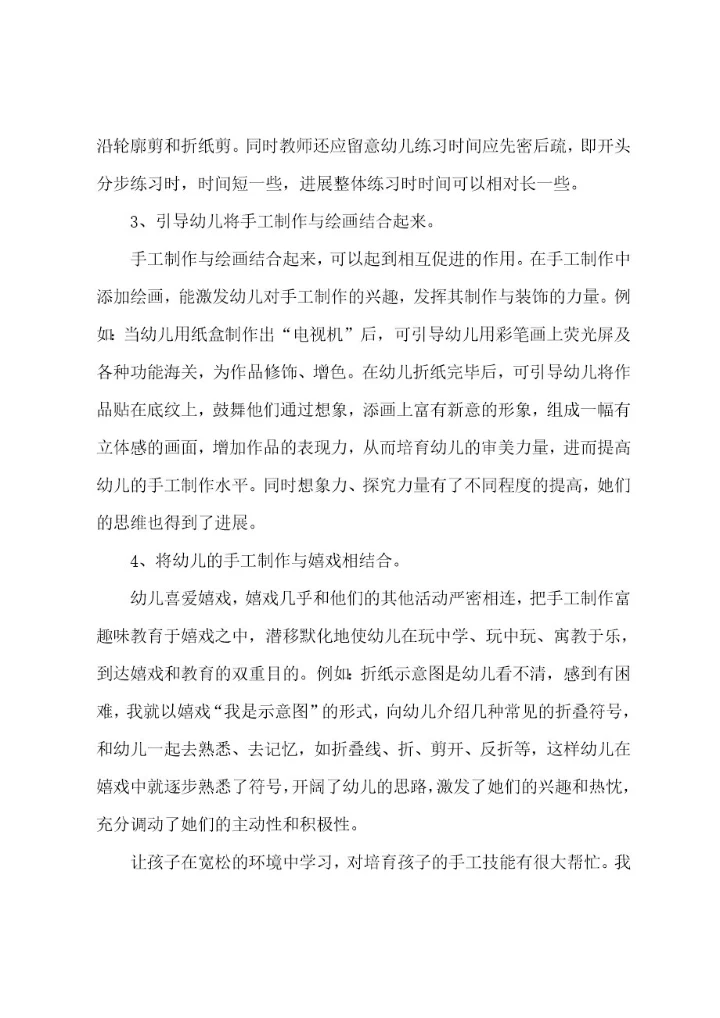 沿轮廓剪和折纸剪。同时教师还应留意幼儿练习时间应先密后疏，即开头分步练习时，时间短一些，进展整体练习时时间可以相对长一些。

3、引导幼儿将手工制作与绘画结合起来。

手工制作与绘画结合起来，可以起到相互促进的作用。在手工制作中添加绘画，能激发幼儿对手工制作的兴趣，发挥其制作与装饰的力量。例如：当幼儿用纸盒制作出“电视机”后，可引导幼儿用彩笔画上荧光屏及各种功能海关，为作品修饰、增色。在幼儿折纸完毕后，可引导幼儿将作品贴在底纹上，鼓舞他们通过想象，添画上富有新意的形象，组成一幅有立体感的画面，增加作品的表现力，从而培育幼儿的审美力量，进而提高幼儿的手工制作水平。同时想象力、探究力量有了不同程度的提高，她们的思维也得到了进展。

4、将幼儿的手工制作与嬉戏相结合。

幼儿喜爱嬉戏，嬉戏几乎和他们的其他活动严密相连，把手工制作富趣味教育于嬉戏之中，潜移默化地使幼儿在玩中学、玩中玩、寓教于乐，到达嬉戏和教育的双重目的。例如：折纸示意图是幼儿看不清，感到有困难，我就以嬉戏“我是示意图”的形式，向幼儿介绍几种常见的折叠符号，和幼儿一起去熟悉、去记忆，如折叠线、折、剪开、反折等，这样幼儿在嬉戏中就逐步熟悉了符号，开阔了幼儿的思路，激发了她们的兴趣和热忱，充分调动了她们的主动性和积极性。

让孩子在宽松的环境中学习，对培育孩子的手工技能有很大帮忙。我